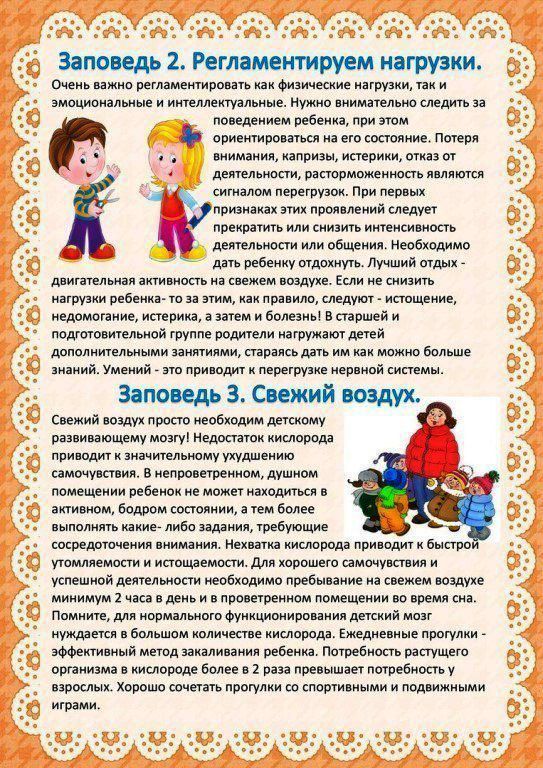 Заповедь 2. Регламентируем нагрузки.

Очень важно регламентировать как физические нагрузки, так и эмоциональные и интеллектуальные. Нужно внимательно следить за поведением ребенка, при этом ориентироваться на его состояние. Потеря внимания, капризы, истерики, отказ от деятельности, расторможенность являются сигналом перегрузок. При первых признаках этих проявлений следует прекратить или снизить интенсивность деятельности или общения. Необходимо дать ребенку отдохнуть. Лучший отдых - двигательная активность на свежем воздухе. Если не снизить нагрузки ребенка- то за этим, как правило, следуют - истощение, недомогание, истерика, а затем и болезнь! В старшей и подготовительной группе родители нагружают детей дополнительными занятиями, стараясь дать им как можно больше знаний. Умений - это приводит к перегрузке нервной системы.

Заповедь 3. Свежий воздух.

Свежий воздух просто необходим детскому развивающему мозгу! Недостаток кислорода приводит к значительному ухудшению самочувствия. В непроветренном, душном помещении ребенок не может находиться в активном, бодром состоянии, а тем более выполнять какие- либо задания, требующие сосредоточения внимания. Нехватка кислорода приводит к быстрой утомляемости и истощаемости. Для хорошего самочувствия и успешной деятельности необходимо пребывание на свежем воздухе минимум 2 часа в день и в проветренном помещении во время сна. Помните, для нормального функционирования детский мозг нуждается в большом количестве кислорода. Ежедневные прогулки - эффективный метод закаливания ребенка. Потребность растущего организма в кислороде более в 2 раза превышает потребность у взрослых. Хорошо сочетать прогулки со спортивными и подвижными играми.